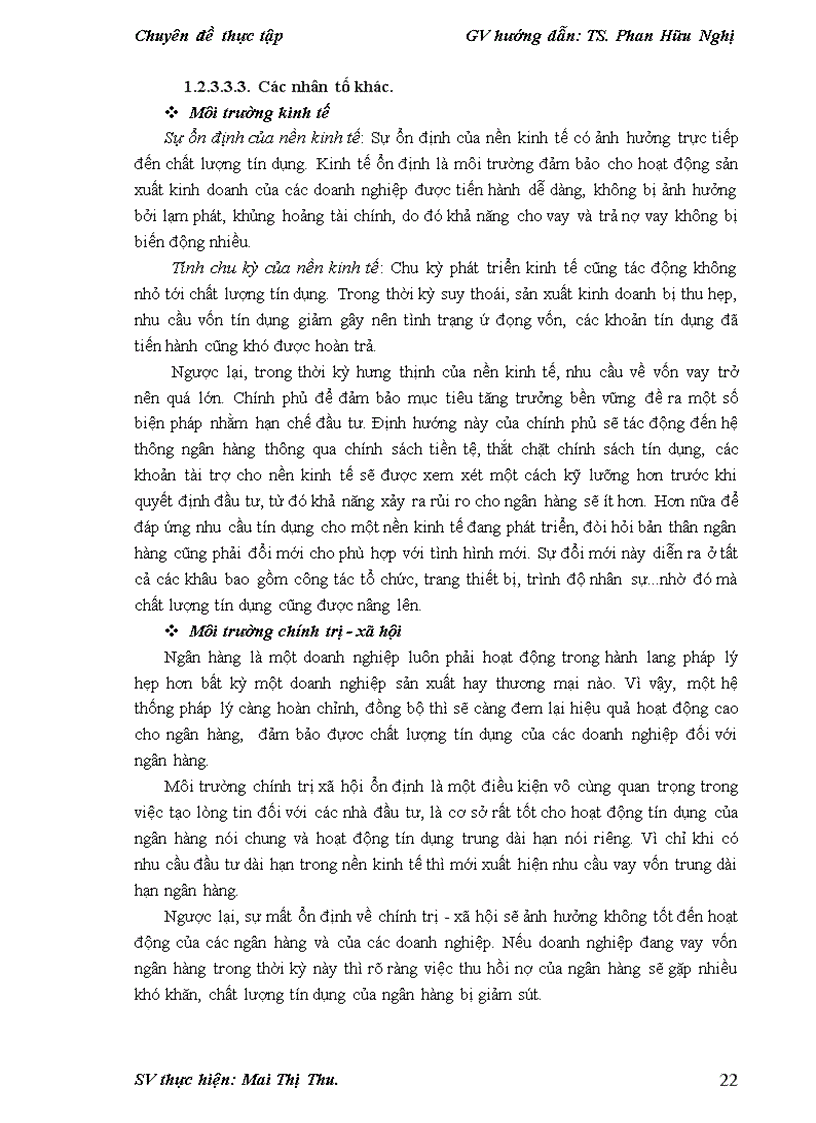 Chuyên đề thực tập GV hướng dẫn: TS. Phan Hữu Nghị

1.2.3.3.3. Các nhân tố khác.

❖ Môi trường kinh tế

Sự ổn định của nền kinh tế: Sự ổn định của nền kinh tế có ảnh hưởng trực tiếp đến chất lượng tín dụng. Kinh tế ổn định là môi trường đảm bảo cho hoạt động sản xuất kinh doanh của các doanh nghiệp được tiến hành dễ dàng, không bị ảnh hưởng bởi lạm phát, khủng hoảng tài chính, do đó khả năng cho vay và trả nợ vay không bị biến động nhiều.

Tính chu kỳ của nền kinh tế: Chu kỳ phát triển kinh tế cũng tác động không nhỏ tới chất lượng tín dụng. Trong thời kỳ suy thoái, sản xuất kinh doanh bị thu hẹp, nhu cầu vốn tín dụng giảm gây nên tình trạng ứ đọng vốn, các khoản tín dụng đã tiến hành cũng khó được hoàn trả.

Ngược lại, trong thời kỳ hưng thịnh của nền kinh tế, nhu cầu về vốn vay trở nên quá lớn. Chính phủ để đảm bảo mục tiêu tăng trưởng bền vững đề ra một số biện pháp nhằm hạn chế đầu tư. Định hướng này của chính phủ sẽ tác động đến hệ thống ngân hàng thông qua chính sách tiền tệ, thắt chặt chính sách tín dụng, các khoản tài trợ cho nền kinh tế sẽ được xem xét một cách kỹ lưỡng hơn trước khi quyết định đầu tư, từ đó khả năng xảy ra rủi ro cho ngân hàng sẽ ít hơn. Hơn nữa để đáp ứng nhu cầu tín dụng cho một nền kinh tế đang phát triển, đòi hỏi bản thân ngân hàng cũng phải đổi mới cho phù hợp với tình hình mới. Sự đổi mới này diễn ra ở tất cả các khâu bao gồm công tác tổ chức, trang thiết bị, trình độ nhân sự...nhờ đó mà chất lượng tín dụng cũng được nâng lên.

❖ Môi trường chính trị - xã hội

Ngân hàng là một doanh nghiệp luôn phải hoạt động trong hành lang pháp lý hẹp hơn bất kỳ một doanh nghiệp sản xuất hay thương mại nào. Vì vậy, một hệ thống pháp lý càng hoàn chỉnh, đồng bộ thì sẽ càng đem lại hiệu quả hoạt động cao cho ngân hàng, đảm bảo được chất lượng tín dụng của các doanh nghiệp đối với ngân hàng.

Môi trường chính trị xã hội ổn định là một điều kiện vô cùng quan trọng trong việc tạo lòng tin đối với các nhà đầu tư, là cơ sở rất tốt cho hoạt động tín dụng của ngân hàng nói chung và hoạt động tín dụng trung dài hạn nói riêng. Vì chỉ khi có nhu cầu đầu tư dài hạn trong nền kinh tế thì mới xuất hiện nhu cầu vay vốn trung dài hạn ngân hàng.

Ngược lại, sự mất ổn định về chính trị - xã hội sẽ ảnh hưởng không tốt đến hoạt động của các ngân hàng và của các doanh nghiệp. Nếu doanh nghiệp đang vay vốn ngân hàng trong thời kỳ này thì rõ ràng việc thu hồi nợ của ngân hàng sẽ gặp nhiều khó khăn, chất lượng tín dụng của ngân hàng bị giảm sút.

SV thực hiện: Mai Thị Thu. 22